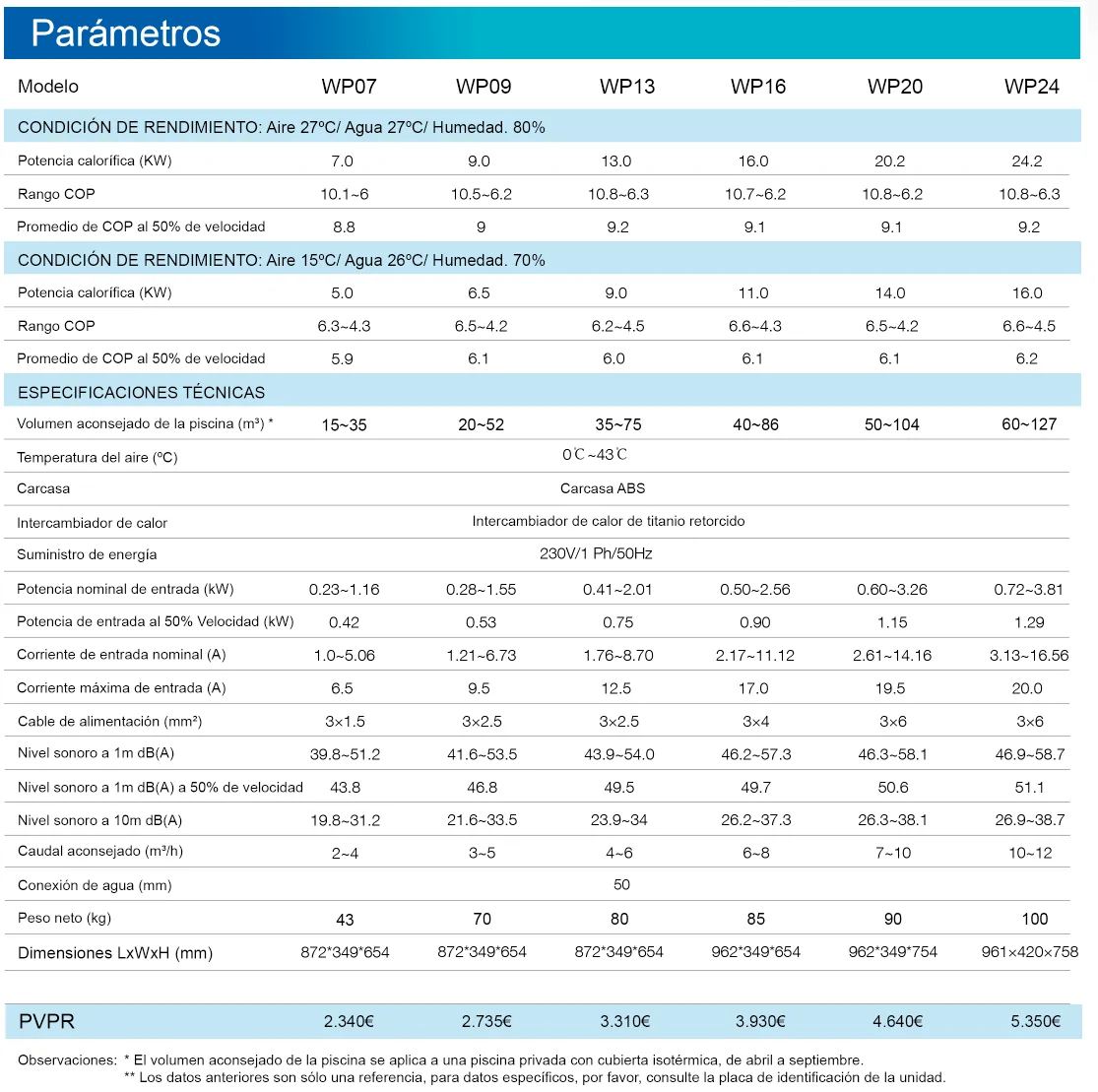 Parámetros

| Modelo | WP07 | WP09 | WP13 | WP16 | WP20 | WP24 |
|---|---|---|---|---|---|---|
| CONDICIÓN DE RENDIMIENTO: Aire 27ºC/ Agua 27ºC/ Humedad. 80% | | | | | | |
| Potencia calorífica (KW) | 7.0 | 9.0 | 13.0 | 16.0 | 20.2 | 24.2 |
| Rango COP | 10.1~6 | 10.5~6.2 | 10.8~6.3 | 10.7~6.2 | 10.8~6.2 | 10.8~6.3 |
| Promedio de COP al 50% de velocidad | 8.8 | 9 | 9.2 | 9.1 | 9.1 | 9.2 |
| CONDICIÓN DE RENDIMIENTO: Aire 15ºC/ Agua 26ºC/ Humedad. 70% | | | | | | |
| Potencia calorífica (KW) | 5.0 | 6.5 | 9.0 | 11.0 | 14.0 | 16.0 |
| Rango COP | 6.3~4.3 | 6.5~4.2 | 6.2~4.5 | 6.6~4.3 | 6.5~4.2 | 6.6~4.5 |
| Promedio de COP al 50% de velocidad | 5.9 | 6.1 | 6.0 | 6.1 | 6.1 | 6.2 |
| ESPECIFICACIONES TÉCNICAS | | | | | | |
| Volumen aconsejado de la piscina (m³) * | 15~35 | 20~52 | 35~75 | 40~86 | 50~104 | 60~127 |
| Temperatura del aire (ºC) | 0℃~43℃ | | | | | |
| Carcasa | Carcasa ABS | | | | | |
| Intercambiador de calor | Intercambiador de calor de titanio retorcido | | | | | |
| Suministro de energía | 230V/1 Ph/50Hz | | | | | |
| Potencia nominal de entrada (kW) | 0.23~1.16 | 0.28~1.55 | 0.41~2.01 | 0.50~2.56 | 0.60~3.26 | 0.72~3.81 |
| Potencia de entrada al 50% Velocidad (kW) | 0.42 | 0.53 | 0.75 | 0.90 | 1.15 | 1.29 |
| Corriente de entrada nominal (A) | 1.0~5.06 | 1.21~6.73 | 1.76~8.70 | 2.17~11.12 | 2.61~14.16 | 3.13~16.56 |
| Corriente máxima de entrada (A) | 6.5 | 9.5 | 12.5 | 17.0 | 19.5 | 20.0 |
| Cable de alimentación (mm²) | 3×1.5 | 3×2.5 | 3×2.5 | 3×4 | 3×6 | 3×6 |
| Nivel sonoro a 1m dB(A) | 39.8~51.2 | 41.6~53.5 | 43.9~54.0 | 46.2~57.3 | 46.3~58.1 | 46.9~58.7 |
| Nivel sonoro a 1m dB(A) a 50% de velocidad | 43.8 | 46.8 | 49.5 | 49.7 | 50.6 | 51.1 |
| Nivel sonoro a 10m dB(A) | 19.8~31.2 | 21.6~33.5 | 23.9~34 | 26.2~37.3 | 26.3~38.1 | 26.9~38.7 |
| Caudal aconsejado (m³/h) | 2~4 | 3~5 | 4~6 | 6~8 | 7~10 | 10~12 |
| Conexión de agua (mm) | 50 | | | | | |
| Peso neto (kg) | 43 | 70 | 80 | 85 | 90 | 100 |
| Dimensiones LxWxH (mm) | 872*349*654 | 872*349*654 | 872*349*654 | 962*349*654 | 962*349*754 | 961×420×758 |
| PVPR | 2.340€ | 2.735€ | 3.310€ | 3.930€ | 4.640€ | 5.350€ |

Observaciones: * El volumen aconsejado de la piscina se aplica a una piscina privada con cubierta isotérmica, de abril a septiembre.
** Los datos anteriores son sólo una referencia, para datos específicos, por favor, consulte la placa de identificación de la unidad.